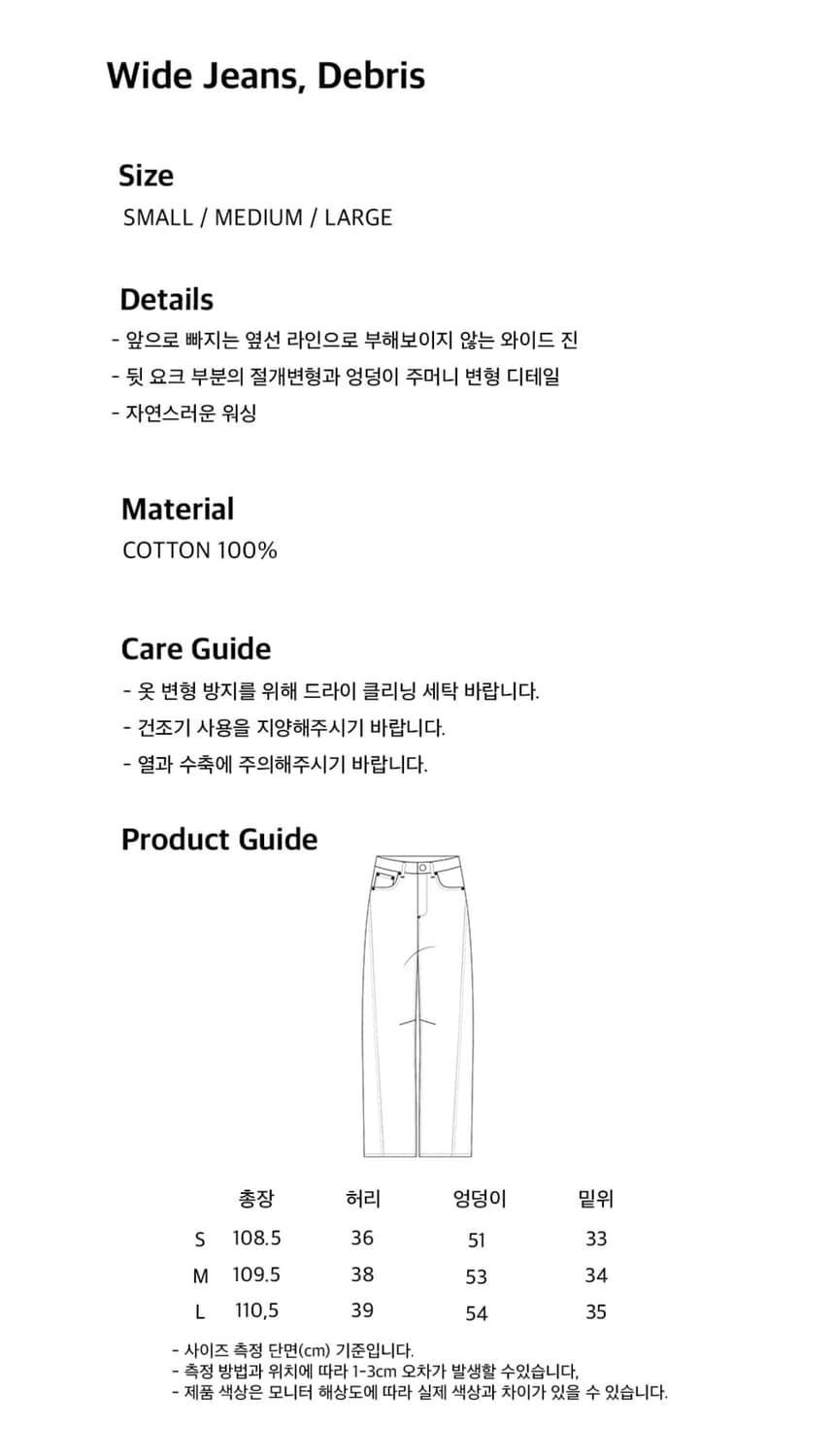 Wide Jeans, Debris

Size
SMALL / MEDIUM / LARGE

Details
- 앞으로 빠지는 옆선 라인으로 부해보이지 않는 와이드 진
- 뒷 요크 부분의 절개변형과 엉덩이 주머니 변형 디테일
- 자연스러운 워싱

Material
COTTON 100%

Care Guide
- 옷 변형 방지를 위해 드라이 클리닝 세탁 바랍니다.
- 건조기 사용을 지양해주시기 바랍니다.
- 열과 수축에 주의해주시기 바랍니다.

Product Guide

| | 총장 | 허리 | 엉덩이 | 밑위 |
|---|---|---|---|---|
| S | 108.5 | 36 | 51 | 33 |
| M | 109.5 | 38 | 53 | 34 |
| L | 110,5 | 39 | 54 | 35 |

- 사이즈 측정 단면(cm) 기준입니다.
- 측정 방법과 위치에 따라 1-3cm 오차가 발생할 수있습니다,
- 제품 색상은 모니터 해상도에 따라 실제 색상과 차이가 있을 수 있습니다.